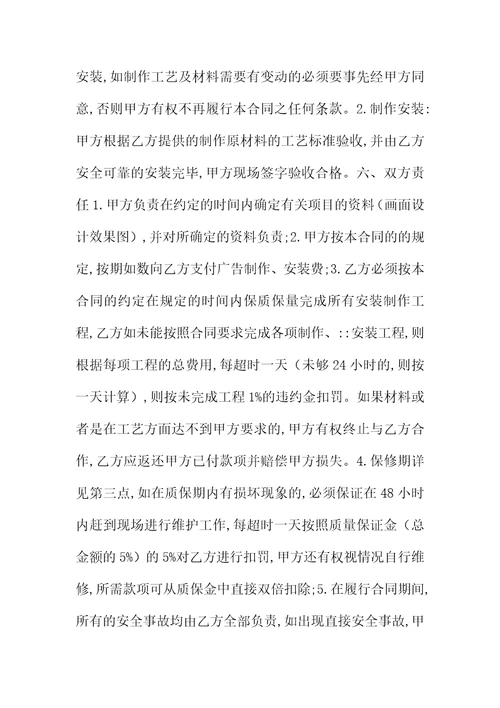 安装,如制作工艺及材料需要有变动的必须要事先经甲方同意,否则甲方有权不再履行本合同之任何条款。2.制作安装:甲方根据乙方提供的制作原材料的工艺标准验收,并由乙方安全可靠的安装完毕,甲方现场签字验收合格。六、双方责任 1.甲方负责在约定的时间内确定有关项目的资料(画面设计效果图),并对所确定的资料负责;2.甲方按本合同的的规定,按期如数向乙方支付广告制作、安装费;3.乙方必须按本合同的约定在规定的时间内保质保量完成所有安装制作工程,乙方如未能按照合同要求完成各项制作、::安装工程,则根据每项工程的总费用,每超时一天(未够 24 小时的,则按一天计算),则按未完成工程 1%的违约金扣罚。如果材料或者是在工艺方面达不到甲方要求的,甲方有权终止与乙方合作,乙方应返还甲方已付款项并赔偿甲方损失。4.保修期详见第三点,如在质保期内有损坏现象的,必须保证在 48 小时内赶到现场进行维护工作,每超时一天按照质量保证金(总金额的 5%)的 5%对乙方进行扣罚,甲方还有权视情况自行维修,所需款项可从质保金中直接双倍扣除;5.在履行合同期间,所有的安全事故均由乙方全部负责,如出现直接安全事故,甲